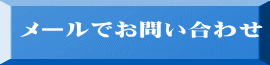 メールでお問い合わせ